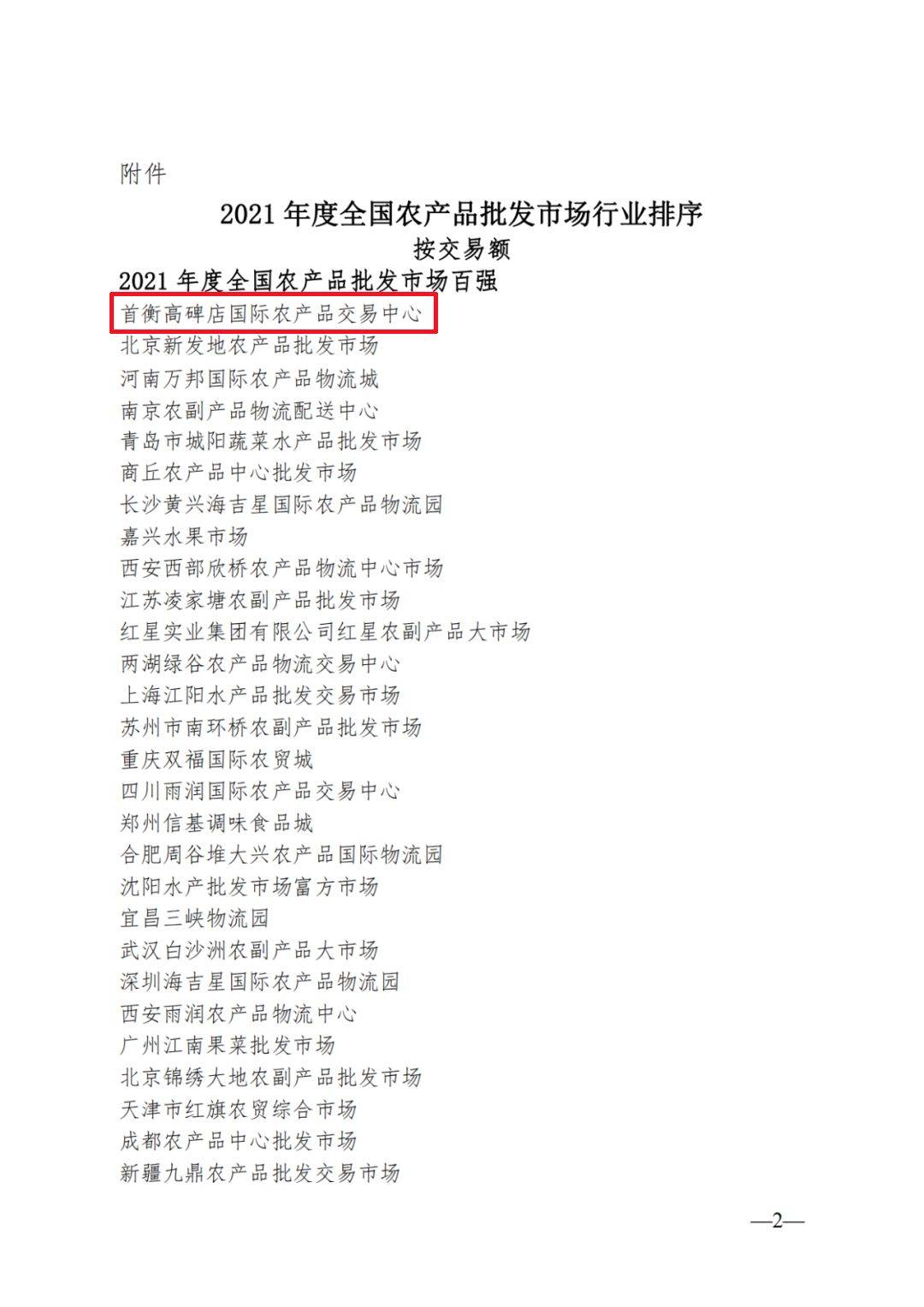 附件

2021年度全国农产品批发市场行业排序

按交易额

2021年度全国农产品批发市场百强

首衡高碑店国际农产品交易中心
北京新发地农产品批发市场
河南万邦国际农产品物流城
南京农副产品物流配送中心
青岛市城阳蔬菜水产品批发市场
商丘农产品中心批发市场
长沙黄兴海吉星国际农产品物流园
嘉兴水果市场
西安西部欣桥农产品物流中心市场
江苏凌家塘农副产品批发市场
红星实业集团有限公司红星农副产品大市场
两湖绿谷农产品物流交易中心
上海江阳水产品批发交易市场
苏州市南环桥农副产品批发市场
重庆双福国际农贸城
四川雨润国际农产品交易中心
郑州信基调味食品城
合肥周谷堆大兴农产品国际物流园
沈阳水产批发市场富方市场
宜昌三峡物流园
武汉白沙洲农副产品大市场
深圳海吉星国际农产品物流园
西安雨润农产品物流中心
广州江南果菜批发市场
北京锦绣大地农副产品批发市场
天津市红旗农贸综合市场
成都农产品中心批发市场
新疆九鼎农产品批发交易市场

—2—